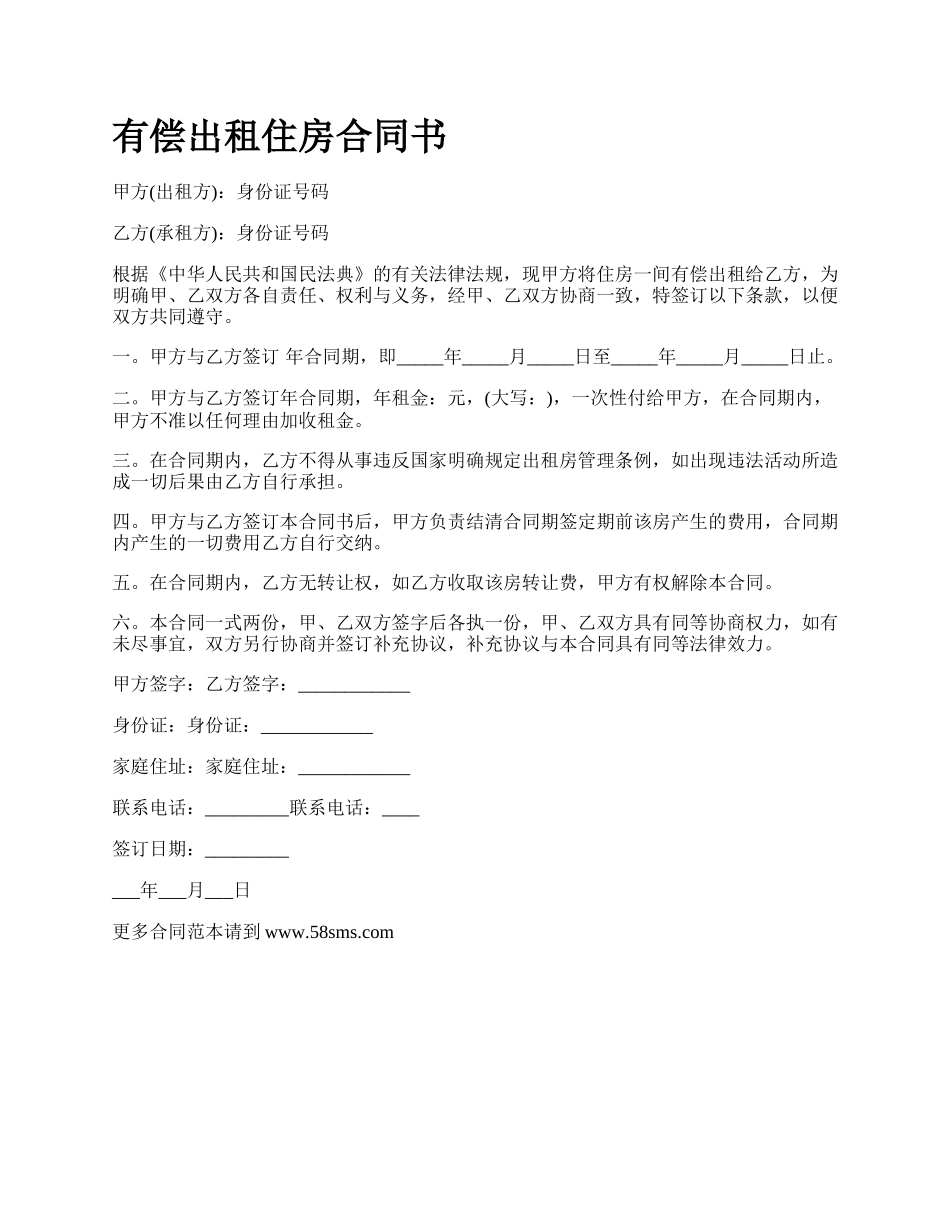 有偿出租住房合同书

甲方(出租方)：身份证号码

乙方(承租方)：身份证号码

根据《中华人民共和国民法典》的有关法律法规，现甲方将住房一间有偿出租给乙方，为明确甲、乙双方各自责任、权利与义务，经甲、乙双方协商一致，特签订以下条款，以便双方共同遵守。

一。甲方与乙方签订 年合同期，即_____年_____月_____日至_____年_____月_____日止。

二。甲方与乙方签订年合同期，年租金：元，(大写：)，一次性付给甲方，在合同期内，甲方不准以任何理由加收租金。

三。在合同期内，乙方不得从事违反国家明确规定出租房管理条例，如出现违法活动所造成一切后果由乙方自行承担。

四。甲方与乙方签订本合同书后，甲方负责结清合同期签定期前该房产生的费用，合同期内产生的一切费用乙方自行交纳。

五。在合同期内，乙方无转让权，如乙方收取该房转让费，甲方有权解除本合同。

六。本合同一式两份，甲、乙双方签字后各执一份，甲、乙双方具有同等协商权力，如有未尽事宜，双方另行协商并签订补充协议，补充协议与本合同具有同等法律效力。

甲方签字：乙方签字：____________

身份证：身份证：____________

家庭住址：家庭住址：____________

联系电话：_________联系电话：____

签订日期：_________

___年___月___日

更多合同范本请到 www.58sms.com